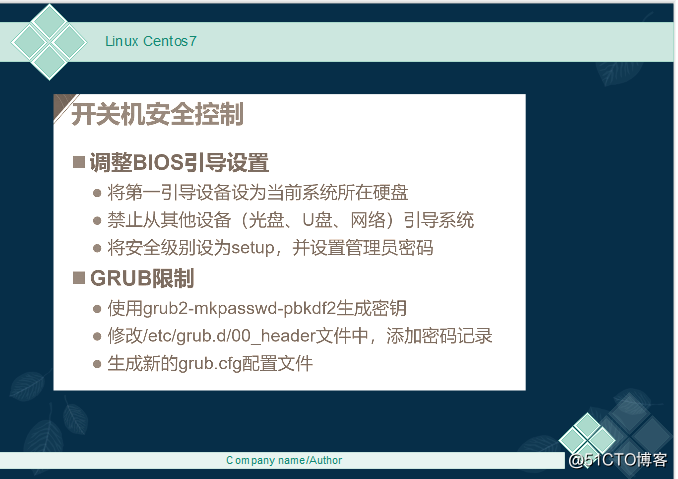 Linux Centos7

开关机安全控制

■ 调整BIOS引导设置

● 将第一引导设备设为当前系统所在硬盘

● 禁止从其他设备（光盘、U盘、网络）引导系统

● 将安全级别设为setup，并设置管理员密码

■ GRUB限制

● 使用grub2-mkpasswd-pbkdf2生成密钥

● 修改/etc/grub.d/00_header文件中，添加密码记录

● 生成新的grub.cfg配置文件

Company name/Author

@51CTO博客